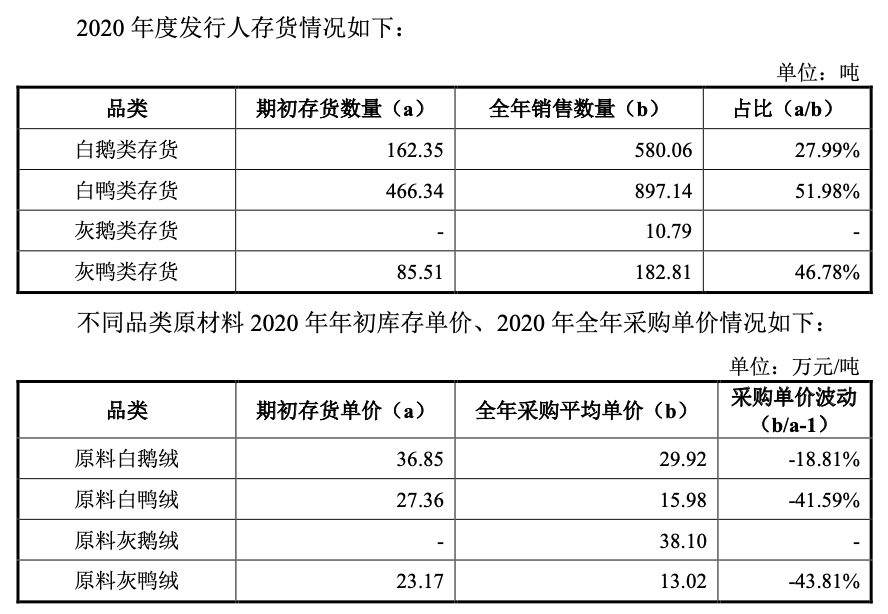 2020 年度发行人存货情况如下：

单位：吨

| 品类 | 期初存货数量（a） | 全年销售数量（b） | 占比（a/b） |
|---|---|---|---|
| 白鹅类存货 | 162.35 | 580.06 | 27.99% |
| 白鸭类存货 | 466.34 | 897.14 | 51.98% |
| 灰鹅类存货 | - | 10.79 | - |
| 灰鸭类存货 | 85.51 | 182.81 | 46.78% |

不同品类原材料 2020 年年初库存单价、2020 年全年采购单价情况如下：

单位：万元/吨

| 品类 | 期初存货单价（a） | 全年采购平均单价（b） | 采购单价波动（b/a-1） |
|---|---|---|---|
| 原料白鹅绒 | 36.85 | 29.92 | -18.81% |
| 原料白鸭绒 | 27.36 | 15.98 | -41.59% |
| 原料灰鹅绒 | - | 38.10 | - |
| 原料灰鸭绒 | 23.17 | 13.02 | -43.81% |